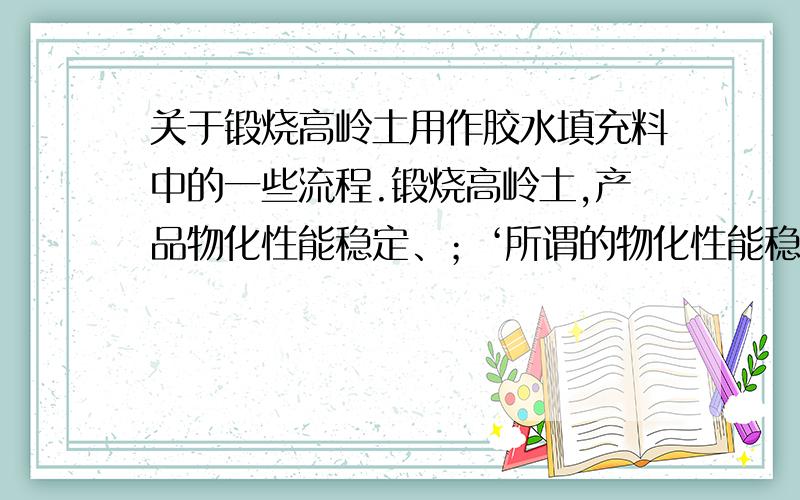 关于锻烧高岭土用作胶水填充料中的一些流程.锻烧高岭土,产品物化性能稳定、；‘所谓的物化性能稳